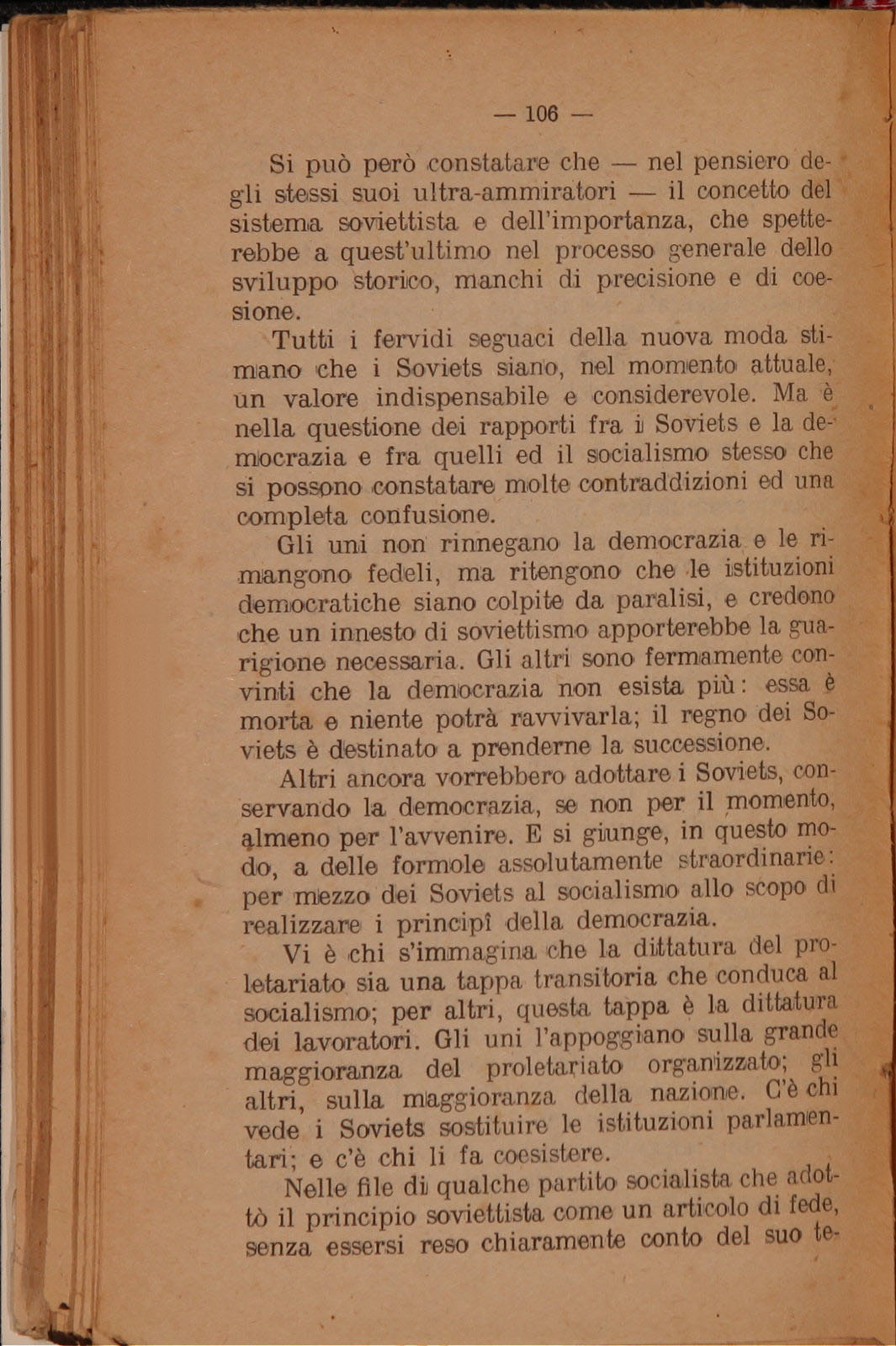 — 106 —

Si può però constatare che — nel pensiero degli stessi suoi ultra-ammiratori — il concetto del sistema soviettista e dell'importanza, che spetterebbe a quest'ultimo nel processo generale dello sviluppo storico, manchi di precisione e di coesione.

Tutti i fervidi seguaci della nuova moda stimano che i Soviets siano, nel momento attuale, un valore indispensabile e considerevole. Ma è nella questione dei rapporti fra i Soviets e la democrazia e fra quelli ed il socialismo stesso che si possono constatare molte contraddizioni ed una completa confusione.

Gli uni non rinnegano la democrazia e le rimangono fedeli, ma ritengono che le istituzioni democratiche siano colpite da paralisi, e credono che un innesto di soviettismo apporterebbe la guarigione necessaria. Gli altri sono fermamente convinti che la democrazia non esista più: essa è morta e niente potrà ravvivarla; il regno dei Soviets è destinato a prenderne la successione.

Altri ancora vorrebbero adottare i Soviets, conservando la democrazia, se non per il momento, almeno per l'avvenire. E si giunge, in questo modo, a delle formole assolutamente straordinarie: per mezzo dei Soviets al socialismo allo scopo di realizzare i principî della democrazia.

Vi è chi s'immagina che la dittatura del proletariato sia una tappa transitoria che conduca al socialismo; per altri, questa tappa è la dittatura dei lavoratori. Gli uni l'appoggiano sulla grande maggioranza del proletariato organizzato; gli altri, sulla maggioranza della nazione. C'è chi vede i Soviets sostituire le istituzioni parlamentari; e c'è chi li fa coesistere.

Nelle file di qualche partito socialista che adottò il principio soviettista come un articolo di fede, senza essersi reso chiaramente conto del suo te-